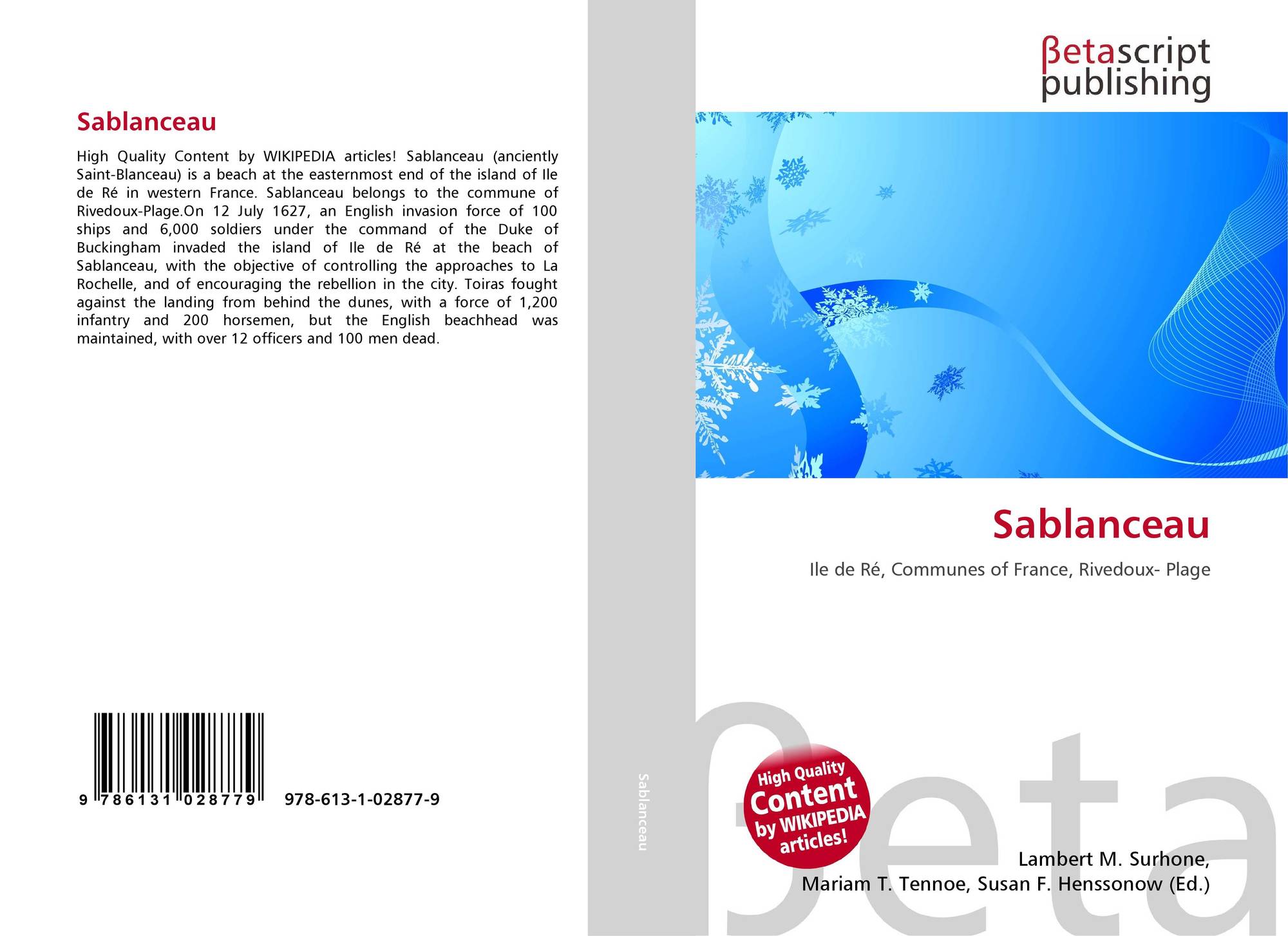 Sablanceau

High Quality Content by WIKIPEDIA articles! Sablanceau (anciently Saint-Blanceau) is a beach at the easternmost end of the island of Ile de Ré in western France. Sablanceau belongs to the commune of Rivedoux-Plage.On 12 July 1627, an English invasion force of 100 ships and 6,000 soldiers under the command of the Duke of Buckingham invaded the island of Ile de Ré at the beach of Sablanceau, with the objective of controlling the approaches to La Rochelle, and of encouraging the rebellion in the city. Toiras fought against the landing from behind the dunes, with a force of 1,200 infantry and 200 horsemen, but the English beachhead was maintained, with over 12 officers and 100 men dead.

9 786131 028779 978-613-1-02877-9

Sablanceau

βetascript
publishing

Sablanceau

Ile de Ré, Communes of France, Rivedoux- Plage

High Quality
Content
by WIKIPEDIA
articles!

Lambert M. Surhone,
Mariam T. Tennoe, Susan F. Henssonow (Ed.)

βeta